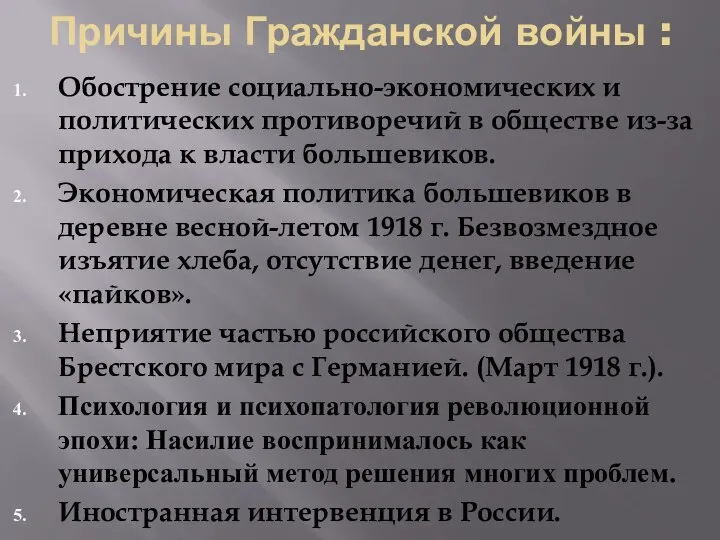 Причины Гражданской войны :

1. Обострение социально-экономических и политических противоречий в обществе из-за прихода к власти большевиков.
2. Экономическая политика большевиков в деревне весной-летом 1918 г. Безвозмездное изъятие хлеба, отсутствие денег, введение «пайков».
3. Неприятие частью российского общества Брестского мира с Германией. (Март 1918 г.).
4. Психология и психопатология революционной эпохи: Насилие воспринималось как универсальный метод решения многих проблем.
5. Иностранная интервенция в России.